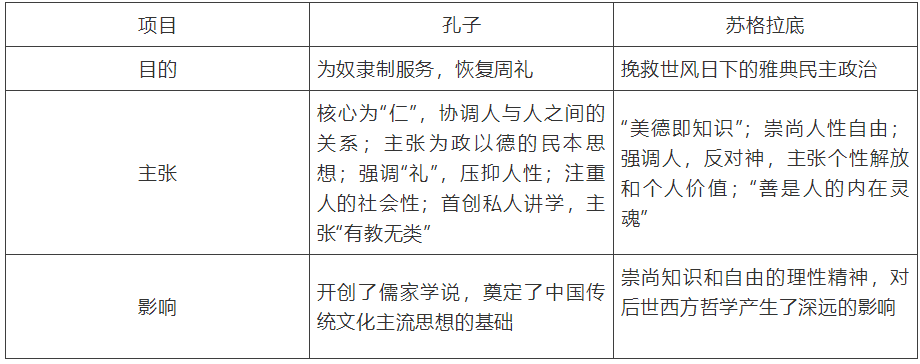 | 项目 | 孔子 | 苏格拉底 |
|---|---|---|
| 目的 | 为奴隶制服务，恢复周礼 | 挽救世风日下的雅典民主政治 |
| 主张 | 核心为“仁”，协调人与人之间的关系；主张为政以德的民本思想；强调“礼”，压抑人性；注重人的社会性；首创私人讲学，主张“有教无类” | “美德即知识”；崇尚人性自由；强调人，反对神，主张个性解放和个人价值；“善是人的内在灵魂” |
| 影响 | 开创了儒家学说，奠定了中国传统文化主流思想的基础 | 崇尚知识和自由的理性精神，对后世西方哲学产生了深远的影响 |